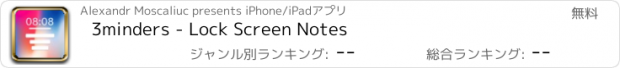 08:08

Alexandr Moscaliuc presents iPhone/iPadアプリ

無料

3minders - Lock Screen Notes

ジャンル別ランキング: --

総合ランキング: --